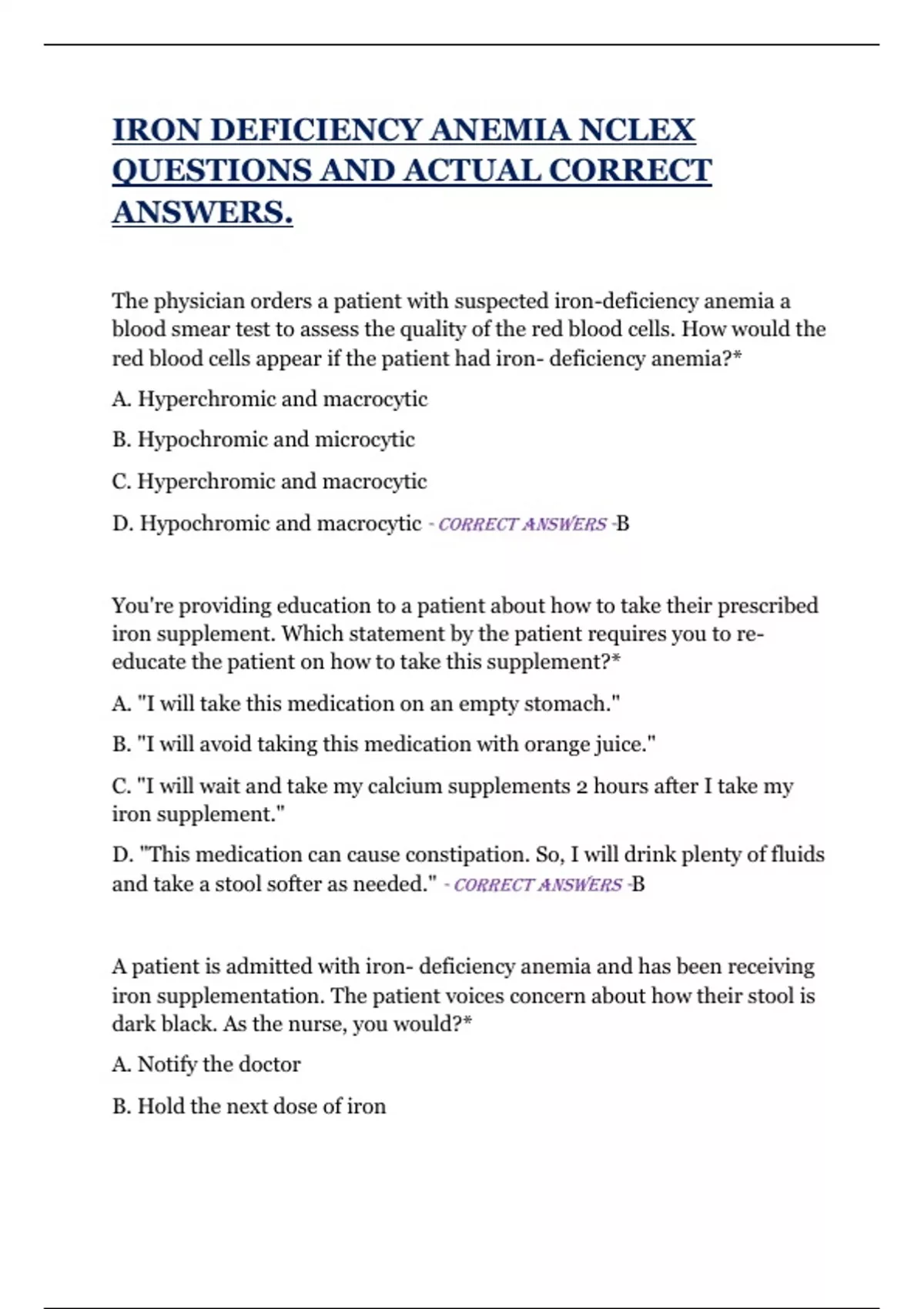 IRON DEFICIENCY ANEMIA NCLEX QUESTIONS AND ACTUAL CORRECT ANSWERS.

The physician orders a patient with suspected iron-deficiency anemia a blood smear test to assess the quality of the red blood cells. How would the red blood cells appear if the patient had iron- deficiency anemia?*

A. Hyperchromic and macrocytic

B. Hypochromic and microcytic

C. Hyperchromic and macrocytic

D. Hypochromic and macrocytic - CORRECT ANSWERS -B

You're providing education to a patient about how to take their prescribed iron supplement. Which statement by the patient requires you to re-educate the patient on how to take this supplement?*

A. "I will take this medication on an empty stomach."

B. "I will avoid taking this medication with orange juice."

C. "I will wait and take my calcium supplements 2 hours after I take my iron supplement."

D. "This medication can cause constipation. So, I will drink plenty of fluids and take a stool softer as needed." - CORRECT ANSWERS -B

A patient is admitted with iron- deficiency anemia and has been receiving iron supplementation. The patient voices concern about how their stool is dark black. As the nurse, you would?*

A. Notify the doctor

B. Hold the next dose of iron